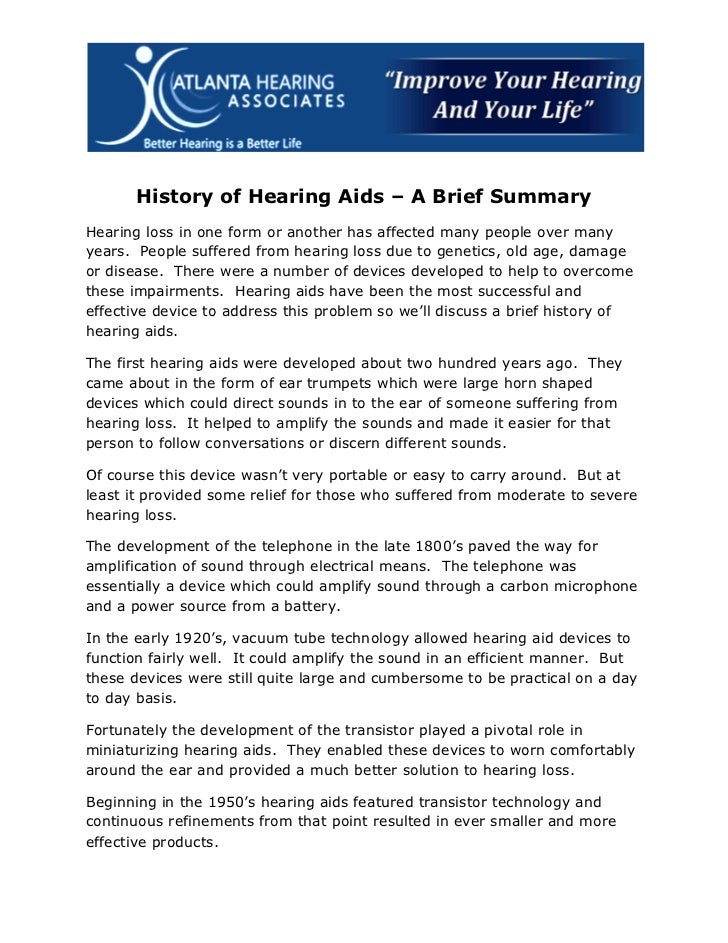 ATLANTA HEARING ASSOCIATES
Better Hearing is a Better Life
"Improve Your Hearing And Your Life"

History of Hearing Aids – A Brief Summary

Hearing loss in one form or another has affected many people over many years. People suffered from hearing loss due to genetics, old age, damage or disease. There were a number of devices developed to help to overcome these impairments. Hearing aids have been the most successful and effective device to address this problem so we'll discuss a brief history of hearing aids.

The first hearing aids were developed about two hundred years ago. They came about in the form of ear trumpets which were large horn shaped devices which could direct sounds in to the ear of someone suffering from hearing loss. It helped to amplify the sounds and made it easier for that person to follow conversations or discern different sounds.

Of course this device wasn't very portable or easy to carry around. But at least it provided some relief for those who suffered from moderate to severe hearing loss.

The development of the telephone in the late 1800's paved the way for amplification of sound through electrical means. The telephone was essentially a device which could amplify sound through a carbon microphone and a power source from a battery.

In the early 1920's, vacuum tube technology allowed hearing aid devices to function fairly well. It could amplify the sound in an efficient manner. But these devices were still quite large and cumbersome to be practical on a day to day basis.

Fortunately the development of the transistor played a pivotal role in miniaturizing hearing aids. They enabled these devices to worn comfortably around the ear and provided a much better solution to hearing loss.

Beginning in the 1950's hearing aids featured transistor technology and continuous refinements from that point resulted in ever smaller and more effective products.